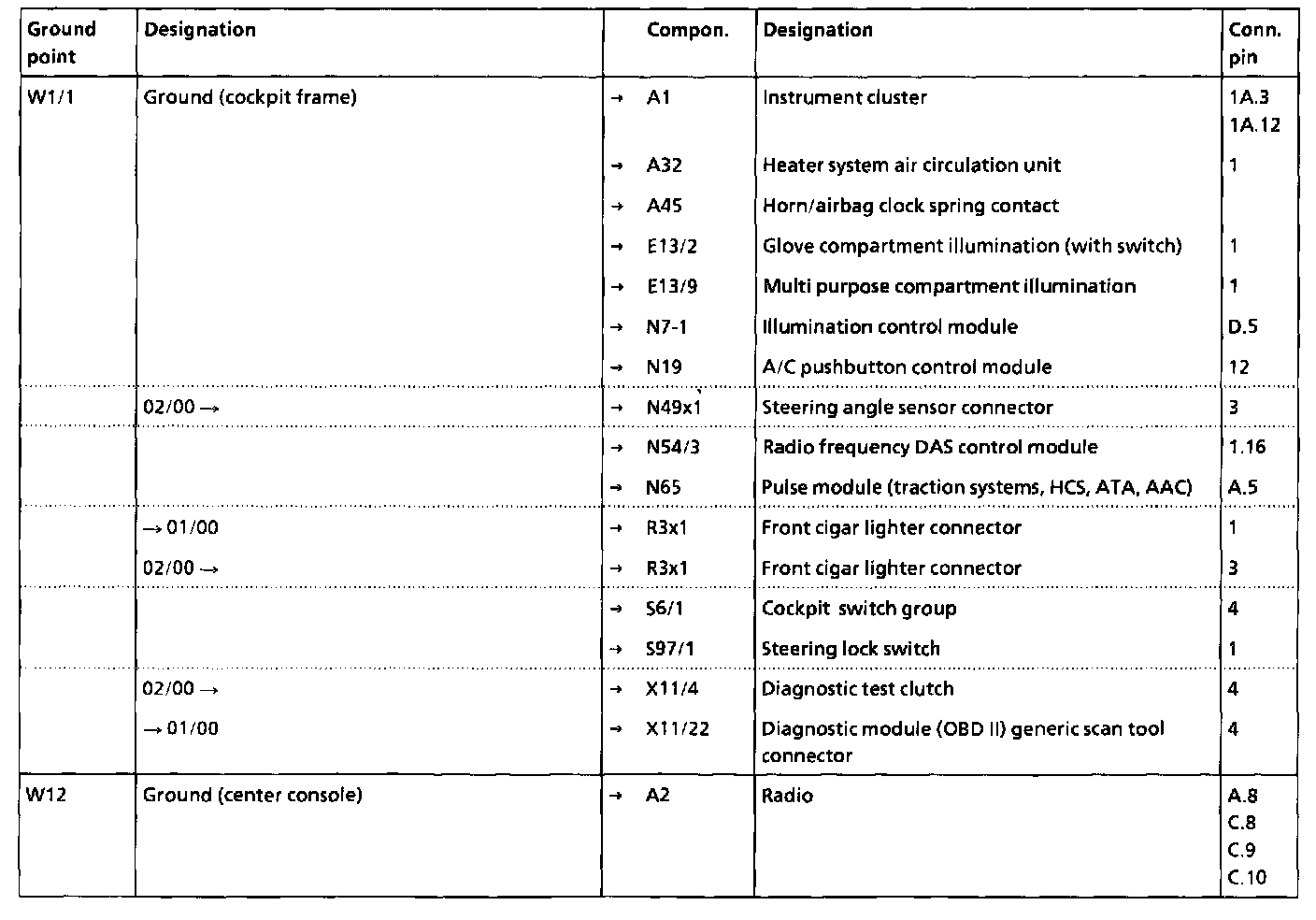 | Ground point | Designation | Compon. | Designation | Conn. pin |
|---|---|---|---|---|
| W1/1 | Ground (cockpit frame) | → A1 | Instrument cluster | 1A.3 1A.12 |
| | | → A32 | Heater system air circulation unit | 1 |
| | | → A45 | Horn/airbag clock spring contact | |
| | | → E13/2 | Glove compartment illumination (with switch) | 1 |
| | | → E13/9 | Multi purpose compartment illumination | 1 |
| | | → N7-1 | Illumination control module | D.5 |
| | | → N19 | A/C pushbutton control module | 12 |
| | 02/00 → | → N49x1 | Steering angle sensor connector | 3 |
| | | → N54/3 | Radio frequency DAS control module | 1.16 |
| | | → N65 | Pulse module (traction systems, HCS, ATA, AAC) | A.5 |
| | → 01/00 | → R3x1 | Front cigar lighter connector | 1 |
| | 02/00 → | → R3x1 | Front cigar lighter connector | 3 |
| | | → S6/1 | Cockpit switch group | 4 |
| | | → S97/1 | Steering lock switch | 1 |
| | 02/00 → | → X11/4 | Diagnostic test clutch | 4 |
| | → 01/00 | → X11/22 | Diagnostic module (OBD II) generic scan tool connector | 4 |
| W12 | Ground (center console) | → A2 | Radio | A.8 C.8 C.9 C.10 |